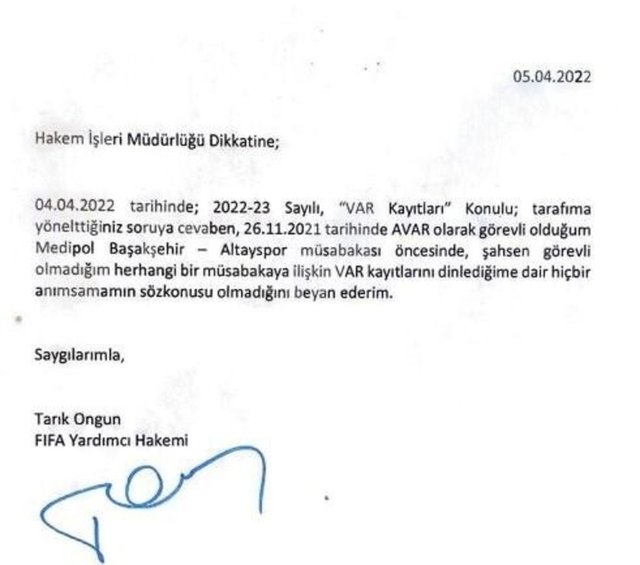 05.04.2022

Hakem İşleri Müdürlüğü Dikkatine;

04.04.2022 tarihinde; 2022-23 Sayılı, "VAR Kayıtları" Konulu; tarafıma yönelttiğiniz soruya cevaben, 26.11.2021 tarihinde AVAR olarak görevli olduğum Medipol Başakşehir – Altayspor müsabakası öncesinde, şahsen görevli olmadığım herhangi bir müsabakaya ilişkin VAR kayıtlarını dinlediğime dair hiçbir anımsamamın sözkonusu olmadığını beyan ederim.

Saygılarımla,

Tarık Ongun
FIFA Yardımcı Hakemi